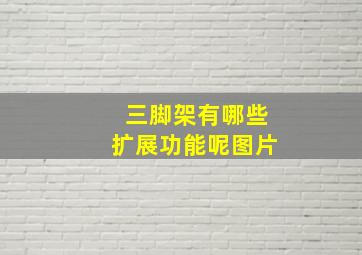 三脚架有哪些
扩展功能呢图片